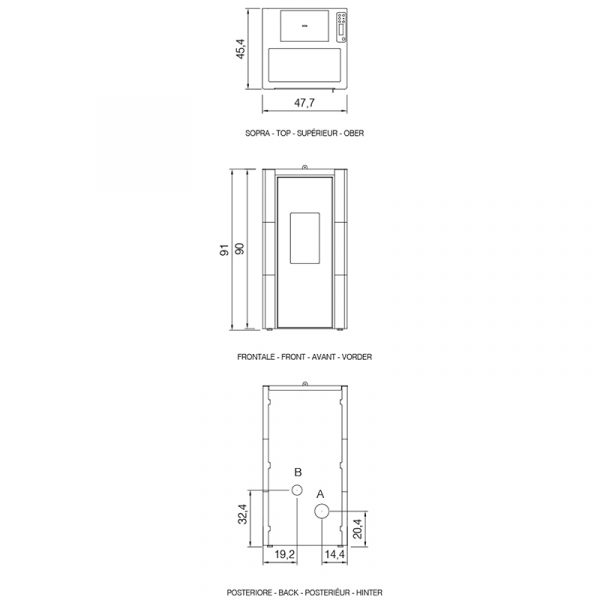 45,4

47,7

SOPRA - TOP - SUPÉRIEUR - OBER

91

90

FRONTALE - FRONT - AVANT - VORDER

B

A

32,4

20,4

19,2

14,4

POSTERIORE - BACK - POSTERIÉUR - HINTER